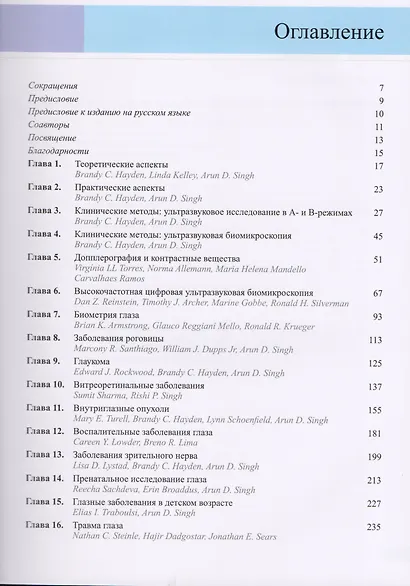 Оглавление

Сокращения 7
Предисловие 9
Предисловие к изданию на русском языке 10
Соавторы 11
Посвящение 13
Благодарности 15

Глава 1. Теоретические аспекты 17
Brandy C. Hayden, Linda Kelley, Arun D. Singh

Глава 2. Практические аспекты 23
Brandy C. Hayden, Arun D. Singh

Глава 3. Клинические методы: ультразвуковое исследование в А- и В-режимах 27
Brandy C. Hayden, Arun D. Singh

Глава 4. Клинические методы: ультразвуковая биомикроскопия 45
Brandy C. Hayden, Arun D. Singh

Глава 5. Допплерография и контрастные вещества 51
Virginia LL Torres, Norma Allemann, Maria Helena Mandello Carvalhaes Ramos

Глава 6. Высокочастотная цифровая ультразвуковая биомикроскопия 67
Dan Z. Reinstein, Timothy J. Archer, Marine Gobbe, Ronald H. Silverman

Глава 7. Биометрия глаза 93
Brian K. Armstrong, Glauco Reggiani Mello, Ronald R. Krueger

Глава 8. Заболевания роговицы 113
Marcony R. Santhiago, William J. Dupps Jr, Arun D. Singh

Глава 9. Глаукома 125
Edward J. Rockwood, Brandy C. Hayden, Arun D. Singh

Глава 10. Витреоретинальные заболевания 137
Sumit Sharma, Rishi P. Singh

Глава 11. Внутриглазные опухоли 155
Mary E. Turell, Brandy C. Hayden, Lynn Schoenfield, Arun D. Singh

Глава 12. Воспалительные заболевания глаза 181
Careen Y. Lowder, Breno R. Lima

Глава 13. Заболевания зрительного нерва 199
Lisa D. Lystad, Brandy C. Hayden, Arun D. Singh

Глава 14. Пренатальное исследование глаза 213
Reecha Sachdeva, Erin Broaddus, Arun D. Singh

Глава 15. Глазные заболевания в детском возрасте 227
Elias I. Traboulsi, Arun D. Singh

Глава 16. Травма глаза 235
Nathan C. Steinle, Hajir Dadgostar, Jonathan E. Sears